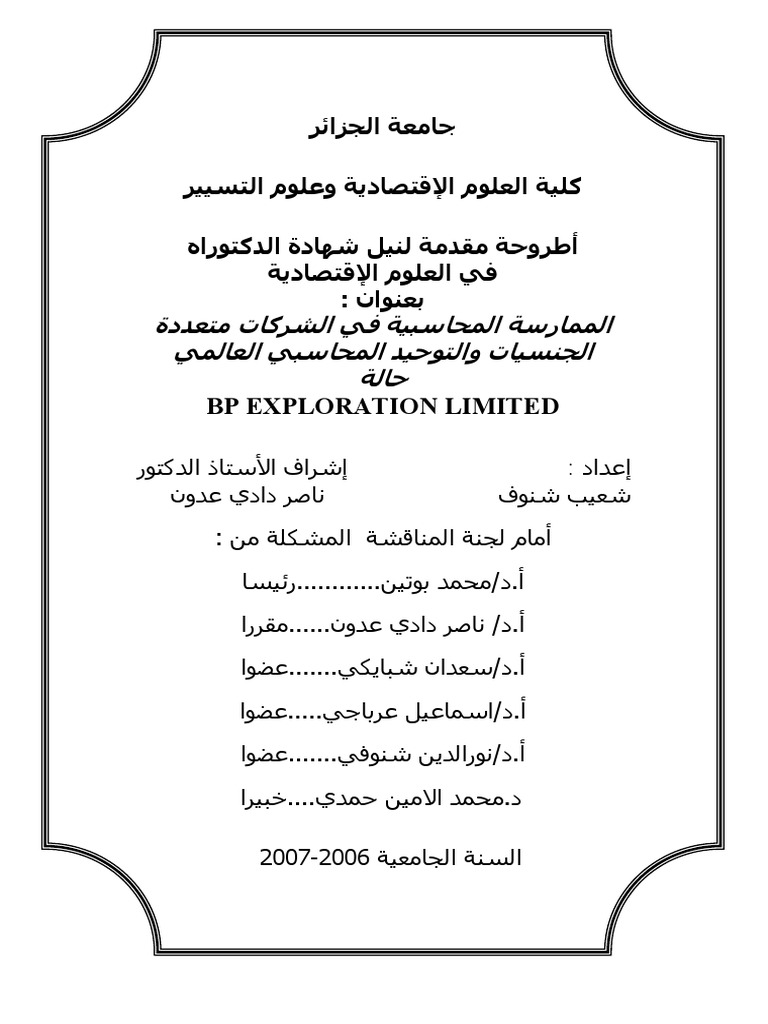 جامعة الجزائر

كلية العلوم الإقتصادية وعلوم التسيير

أطروحة مقدمة لنيل شهادة الدكتوراه
في العلوم الإقتصادية
بعنوان :
الممارسة المحاسبية في الشركات متعددة الجنسيات والتوحيد المحاسبي العالمي
حالة
BP EXPLORATION LIMITED

إعداد :
شعيب شنوف

إشراف الأستاذ الدكتور
ناصر دادي عدون

أمام لجنة المناقشة المشكلة من :

أ.د/محمد بوتين............رئيسا

أ.د/ ناصر دادي عدون......مقررا

أ.د/سعدان شبايكي.......عضوا

أ.د/اسماعيل عرباجي.....عضوا

أ.د/نورالدين شنوفي.......عضوا

د.محمد الامين حمدي....خبيرا

السنة الجامعية 2006-2007